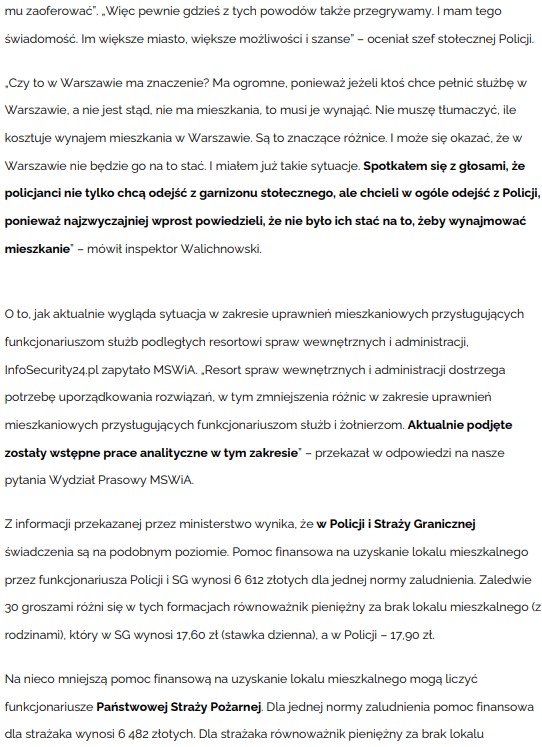 mu zaoferować". „Więc pewnie gdzieś z tych powodów także przegrywamy. I mam tego świadomość. Im większe miasto, większe możliwości i szanse" – oceniał szef stołecznej Policji.

„Czy to w Warszawie ma znaczenie? Ma ogromne, ponieważ jeżeli ktoś chce pełnić służbę w Warszawie, a nie jest stąd, nie ma mieszkania, to musi je wynająć. Nie muszę tłumaczyć, ile kosztuje wynajem mieszkania w Warszawie. Są to znaczące różnice. I może się okazać, że w Warszawie nie będzie go na to stać. I miałem już takie sytuacje. Spotkałem się z głosami, że policjanci nie tylko chcą odejść z garnizonu stołecznego, ale chcieli w ogóle odejść z Policji, ponieważ najzwyczajniej wprost powiedzieli, że nie było ich stać na to, żeby wynajmować mieszkanie" – mówił inspektor Walichnowski.

O to, jak aktualnie wygląda sytuacja w zakresie uprawnień mieszkaniowych przysługujących funkcjonariuszom służb podległych resortowi spraw wewnętrznych i administracji, InfoSecurity24.pl zapytało MSWiA. „Resort spraw wewnętrznych i administracji dostrzega potrzebę uporządkowania rozwiązań, w tym zmniejszenia różnic w zakresie uprawnień mieszkaniowych przysługujących funkcjonariuszom służb i żołnierzom. Aktualnie podjęte zostały wstępne prace analityczne w tym zakresie" – przekazał w odpowiedzi na nasze pytania Wydział Prasowy MSWiA.

Z informacji przekazanej przez ministerstwo wynika, że w Policji i Straży Granicznej świadczenia są na podobnym poziomie. Pomoc finansowa na uzyskanie lokalu mieszkalnego przez funkcjonariusza Policji i SG wynosi 6 612 złotych dla jednej normy zaludnienia. Zaledwie 30 groszami różni się w tych formacjach równoważnik pieniężny za brak lokalu mieszkalnego (z rodzinami), który w SG wynosi 17,60 zł (stawka dzienna), a w Policji – 17,90 zł.

Na nieco mniejszą pomoc finansową na uzyskanie lokalu mieszkalnego mogą liczyć funkcjonariusze Państwowej Straży Pożarnej. Dla jednej normy zaludnienia pomoc finansowa dla strażaka wynosi 6 482 złotych. Dla strażaka równoważnik pieniężny za brak lokalu